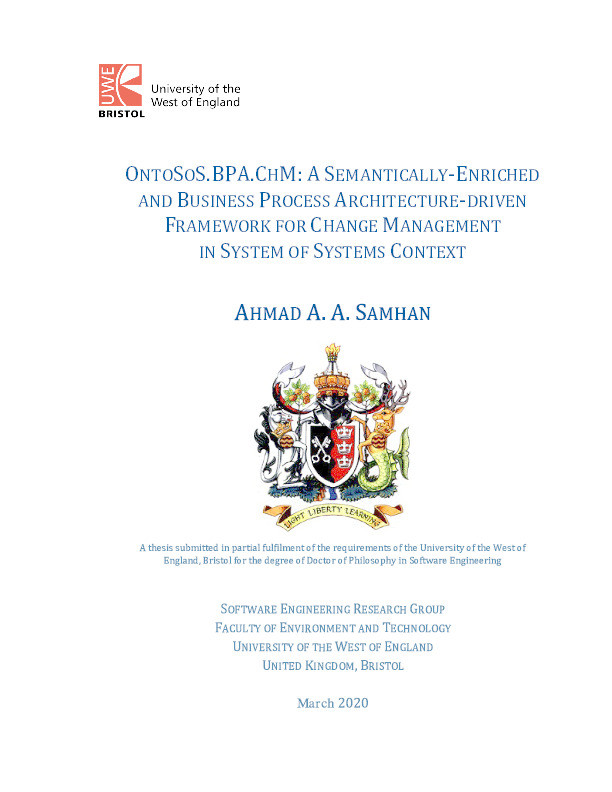 UWE
BRISTOL
University of the West of England

ONTOSOS.BPA.CHM: A SEMANTICALLY-ENRICHED AND BUSINESS PROCESS ARCHITECTURE-DRIVEN FRAMEWORK FOR CHANGE MANAGEMENT IN SYSTEM OF SYSTEMS CONTEXT

AHMAD A. A. SAMHAN

LIGHT LIBERTY LEARNING

A thesis submitted in partial fulfilment of the requirements of the University of the West of England, Bristol for the degree of Doctor of Philosophy in Software Engineering

SOFTWARE ENGINEERING RESEARCH GROUP
FACULTY OF ENVIRONMENT AND TECHNOLOGY
UNIVERSITY OF THE WEST OF ENGLAND
UNITED KINGDOM, BRISTOL

March 2020